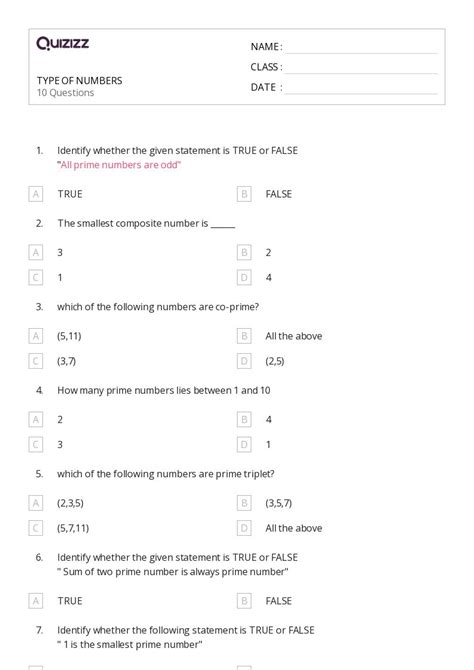 Quizizz

NAME :

CLASS :

DATE :

TYPE OF NUMBERS
10 Questions

1. Identify whether the given statement is TRUE or FALSE
"All prime numbers are odd"

A TRUE
B FALSE

2. The smallest composite number is ______

A 3
B 2
C 1
D 4

3. which of the following numbers are co-prime?

A (5,11)
B All the above
C (3,7)
D (2,5)

4. How many prime numbers lies between 1 and 10

A 2
B 4
C 3
D 1

5. which of the following numbers are prime triplet?

A (2,3,5)
B (3,5,7)
C (5,7,11)
D All the above

6. Identify whether the given statement is TRUE or FALSE
" Sum of two prime number is always prime number"

A TRUE
B FALSE

7. Identify whether the following statement is TRUE or FALSE
" 1 is the smallest prime number"